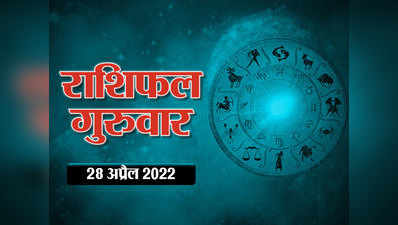 राशिफल
गुरुवार

28 अप्रैल 2022